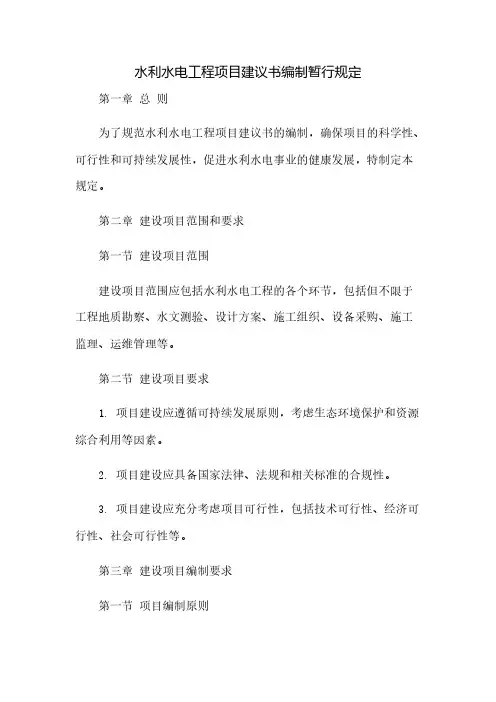 水利水电工程项目建议书编制暂行规定

第一章 总 则

为了规范水利水电工程项目建议书的编制，确保项目的科学性、可行性和可持续发展性，促进水利水电事业的健康发展，特制定本规定。

第二章 建设项目范围和要求

第一节 建设项目范围

建设项目范围应包括水利水电工程的各个环节，包括但不限于工程地质勘察、水文测验、设计方案、施工组织、设备采购、施工监理、运维管理等。

第二节 建设项目要求

1. 项目建设应遵循可持续发展原则，考虑生态环境保护和资源综合利用等因素。

2. 项目建设应具备国家法律、法规和相关标准的合规性。

3. 项目建设应充分考虑项目可行性，包括技术可行性、经济可行性、社会可行性等。

第三章 建设项目编制要求

第一节 项目编制原则